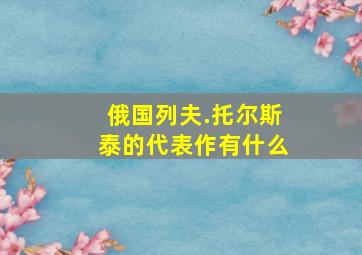 俄国列夫.托尔斯泰的代表作有什么